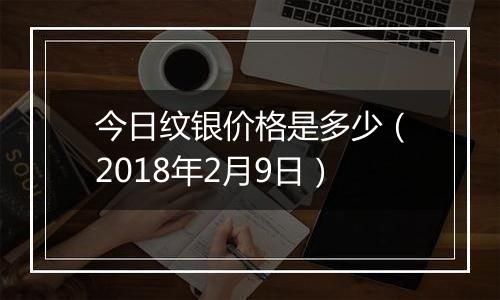 今日纹银价格是多少（2018年2月9日）